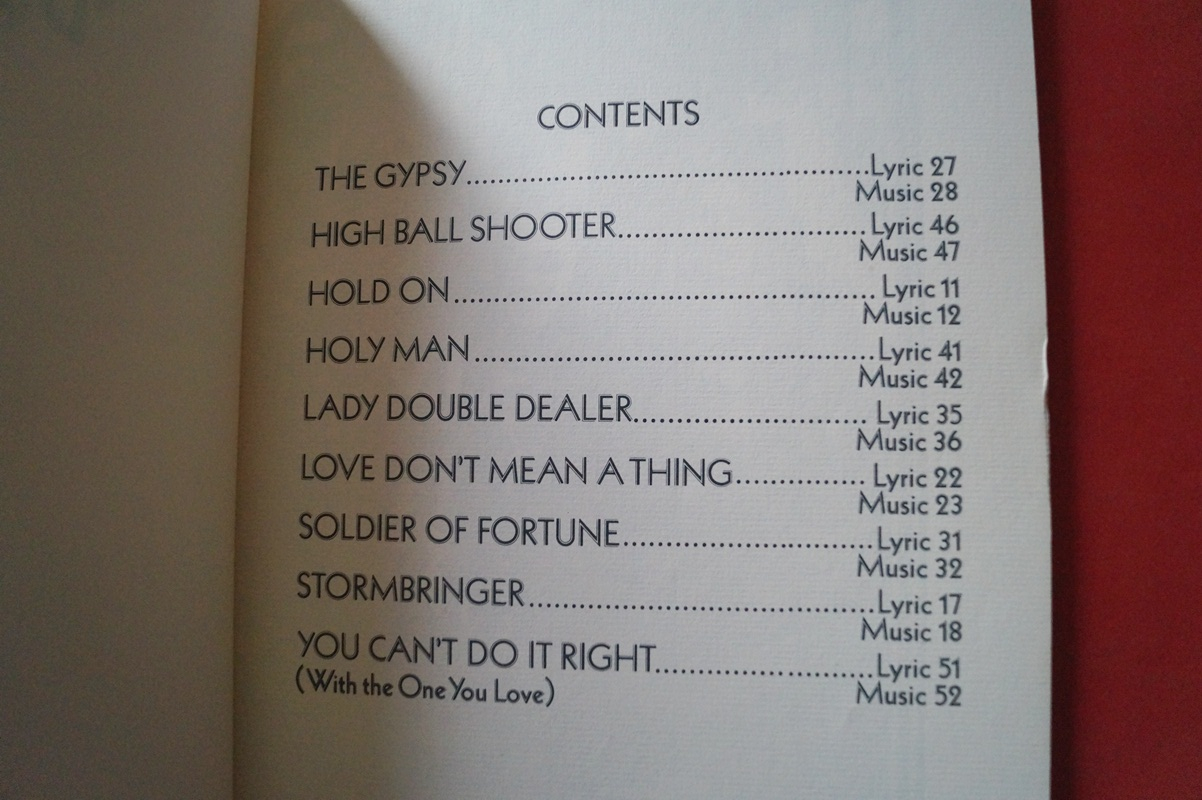 CONTENTS

THE GYPSY Lyric 27
Music 28

HIGH BALL SHOOTER Lyric 46
Music 47

HOLD ON Lyric 11
Music 12

HOLY MAN Lyric 41
Music 42

LADY DOUBLE DEALER Lyric 35
Music 36

LOVE DON'T MEAN A THING Lyric 22
Music 23

SOLDIER OF FORTUNE Lyric 31
Music 32

STORMBRINGER Lyric 17
Music 18

YOU CAN'T DO IT RIGHT Lyric 51
(With the One You Love) Music 52